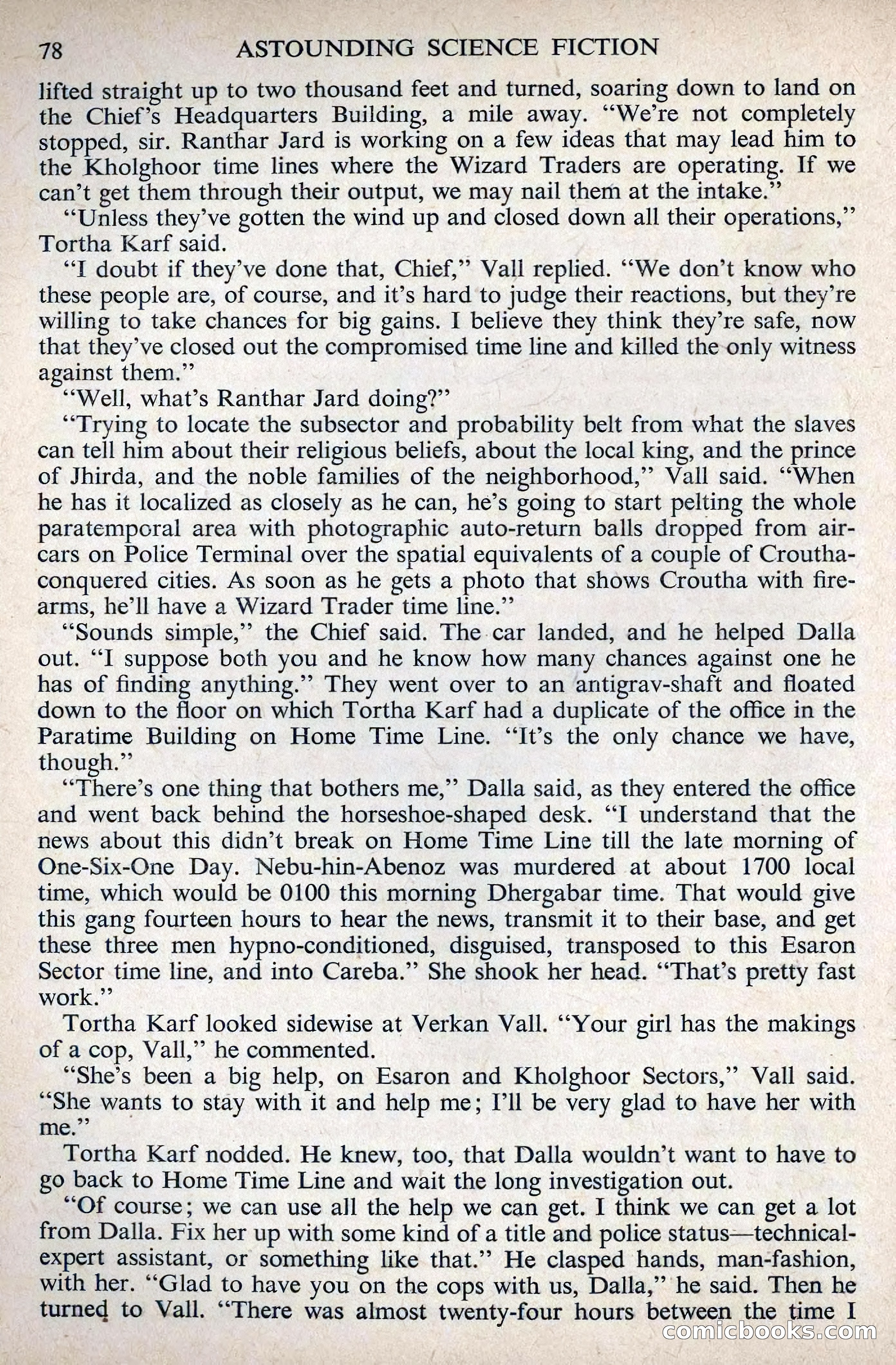 78 ASTOUNDING SCIENCE FICTION

lifted straight up to two thousand feet and turned, soaring down to land on the Chief's Headquarters Building, a mile away. "We're not completely stopped, sir. Ranthar Jard is working on a few ideas that may lead him to the Kholghoor time lines where the Wizard Traders are operating. If we can't get them through their output, we may nail them at the intake."

"Unless they've gotten the wind up and closed down all their operations," Tortha Karf said.

"I doubt if they've done that, Chief," Vall replied. "We don't know who these people are, of course, and it's hard to judge their reactions, but they're willing to take chances for big gains. I believe they think they're safe, now that they've closed out the compromised time line and killed the only witness against them."

"Well, what's Ranthar Jard doing?"

"Trying to locate the subsector and probability belt from what the slaves can tell him about their religious beliefs, about the local king, and the prince of Jhirda, and the noble families of the neighborhood," Vall said. "When he has it localized as closely as he can, he's going to start pelting the whole paratemporal area with photographic auto-return balls dropped from aircars on Police Terminal over the spatial equivalents of a couple of Croutha-conquered cities. As soon as he gets a photo that shows Croutha with firearms, he'll have a Wizard Trader time line."

"Sounds simple," the Chief said. The car landed, and he helped Dalla out. "I suppose both you and he know how many chances against one he has of finding anything." They went over to an antigrav-shaft and floated down to the floor on which Tortha Karf had a duplicate of the office in the Paratime Building on Home Time Line. "It's the only chance we have, though."

"There's one thing that bothers me," Dalla said, as they entered the office and went back behind the horseshoe-shaped desk. "I understand that the news about this didn't break on Home Time Line till the late morning of One-Six-One Day. Nebu-hin-Abenoz was murdered at about 1700 local time, which would be 0100 this morning Dhergabar time. That would give this gang fourteen hours to hear the news, transmit it to their base, and get these three men hypno-conditioned, disguised, transposed to this Esaron Sector time line, and into Careba." She shook her head. "That's pretty fast work."

Tortha Karf looked sidewise at Verkan Vall. "Your girl has the makings of a cop, Vall," he commented.

"She's been a big help, on Esaron and Kholghoor Sectors," Vall said. "She wants to stay with it and help me; I'll be very glad to have her with me."

Tortha Karf nodded. He knew, too, that Dalla wouldn't want to have to go back to Home Time Line and wait the long investigation out.

"Of course; we can use all the help we can get. I think we can get a lot from Dalla. Fix her up with some kind of a title and police status—technical-expert assistant, or something like that." He clasped hands, man-fashion, with her. "Glad to have you on the cops with us, Dalla," he said. Then he turned to Vall. "There was almost twenty-four hours between the time I

comicbooks.com